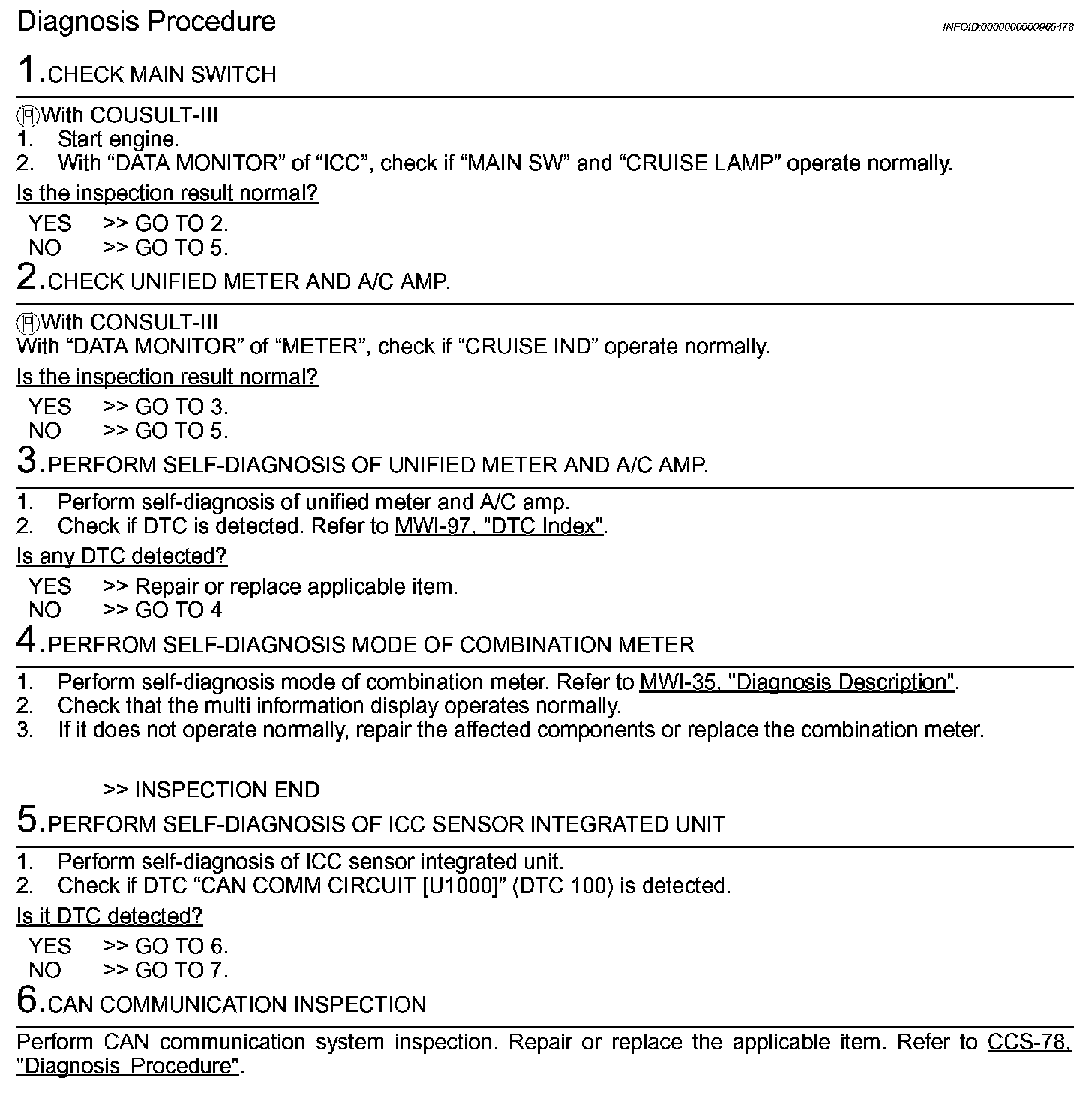 Diagnosis Procedure

INFOID:0000000000965478

1.CHECK MAIN SWITCH

With COUSULT-III
1. Start engine.
2. With “DATA MONITOR” of “ICC”, check if “MAIN SW” and “CRUISE LAMP” operate normally.

Is the inspection result normal?

YES >> GO TO 2.
NO >> GO TO 5.

2.CHECK UNIFIED METER AND A/C AMP.

With CONSULT-III
With “DATA MONITOR” of “METER”, check if “CRUISE IND” operate normally.

Is the inspection result normal?

YES >> GO TO 3.
NO >> GO TO 5.

3.PERFORM SELF-DIAGNOSIS OF UNIFIED METER AND A/C AMP.

1. Perform self-diagnosis of unified meter and A/C amp.
2. Check if DTC is detected. Refer to MWI-97, "DTC Index".

Is any DTC detected?

YES >> Repair or replace applicable item.
NO >> GO TO 4

4.PERFROM SELF-DIAGNOSIS MODE OF COMBINATION METER

1. Perform self-diagnosis mode of combination meter. Refer to MWI-35, "Diagnosis Description".
2. Check that the multi information display operates normally.
3. If it does not operate normally, repair the affected components or replace the combination meter.

>> INSPECTION END

5.PERFORM SELF-DIAGNOSIS OF ICC SENSOR INTEGRATED UNIT

1. Perform self-diagnosis of ICC sensor integrated unit.
2. Check if DTC “CAN COMM CIRCUIT [U1000]” (DTC 100) is detected.

Is it DTC detected?

YES >> GO TO 6.
NO >> GO TO 7.

6.CAN COMMUNICATION INSPECTION

Perform CAN communication system inspection. Repair or replace the applicable item. Refer to CCS-78, "Diagnosis Procedure".